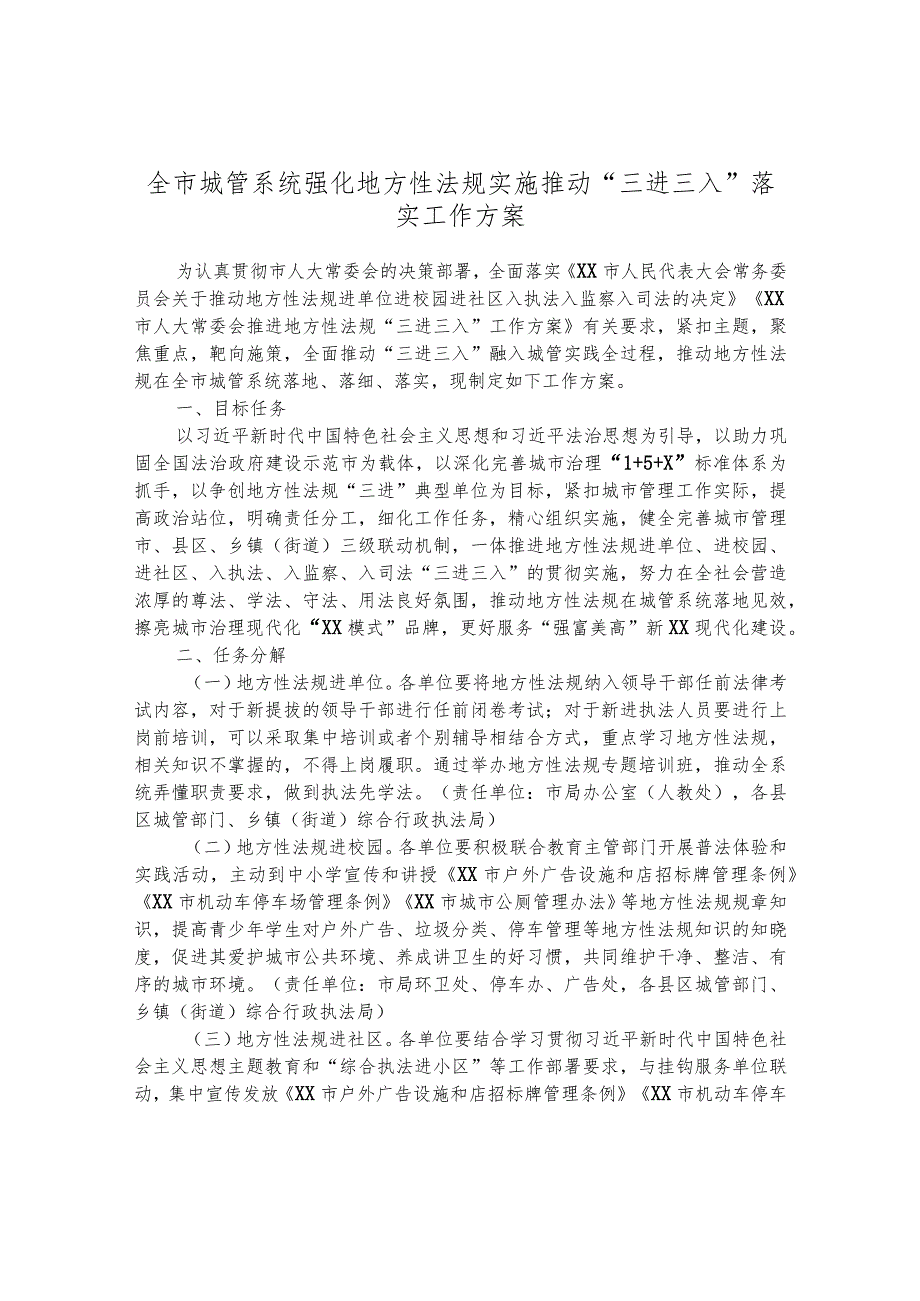 全市城管系统强化地方性法规实施推动“三进三入”落实工作方案

为认真贯彻市人大常委会的决策部署，全面落实《XX市人民代表大会常务委员会关于推动地方性法规进单位进校园进社区入执法入监察入司法的决定》《XX市人大常委会推进地方性法规“三进三入”工作方案》有关要求，紧扣主题，聚焦重点，靶向施策，全面推动“三进三入”融入城管实践全过程，推动地方性法规在全市城管系统落地、落细、落实，现制定如下工作方案。

一、目标任务

以习近平新时代中国特色社会主义思想和习近平法治思想为引导，以助力巩固全国法治政府建设示范市为载体，以深化完善城市治理“1+5+X”标准体系为抓手，以争创地方性法规“三进”典型单位为目标，紧扣城市管理工作实际，提高政治站位，明确责任分工，细化工作任务，精心组织实施，健全完善城市管理市、县区、乡镇（街道）三级联动机制，一体推进地方性法规进单位、进校园、进社区、入执法、入监察、入司法“三进三入”的贯彻实施，努力在全社会营造浓厚的尊法、学法、守法、用法良好氛围，推动地方性法规在城管系统落地见效，擦亮城市治理现代化“XX模式”品牌，更好服务“强富美高”新XX现代化建设。

二、任务分解

（一）地方性法规进单位。各单位要将地方性法规纳入领导干部任前法律考试内容，对于新提拔的领导干部进行任前闭卷考试；对于新进执法人员要进行上岗前培训，可以采取集中培训或者个别辅导相结合方式，重点学习地方性法规，相关知识不掌握的，不得上岗履职。通过举办地方性法规专题培训班，推动全系统弄懂职责要求，做到执法先学法。（责任单位：市局办公室（人教处），各县区城管部门、乡镇（街道）综合行政执法局）

（二）地方性法规进校园。各单位要积极联合教育主管部门开展普法体验和实践活动，主动到中小学宣传和讲授《XX市户外广告设施和店招标牌管理条例》《XX市机动车停车场管理条例》《XX市城市公厕管理办法》等地方性法规规章知识，提高青少年学生对户外广告、垃圾分类、停车管理等地方性法规知识的知晓度，促进其爱护城市公共环境、养成讲卫生的好习惯，共同维护干净、整洁、有序的城市环境。（责任单位：市局环卫处、停车办、广告处，各县区城管部门、乡镇（街道）综合行政执法局）

（三）地方性法规进社区。各单位要结合学习贯彻习近平新时代中国特色社会主义思想主题教育和“综合执法进小区”等工作部署要求，与挂钩服务单位联动，集中宣传发放《XX市户外广告设施和店招标牌管理条例》《XX市机动车停车